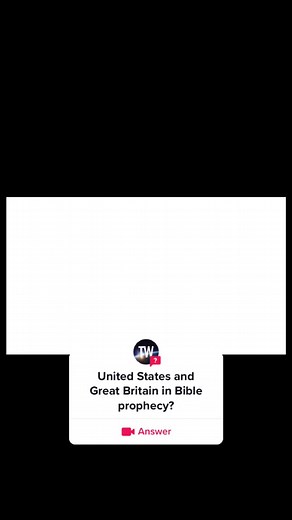 TW

United States and Great Britain in Bible prophecy?

Answer